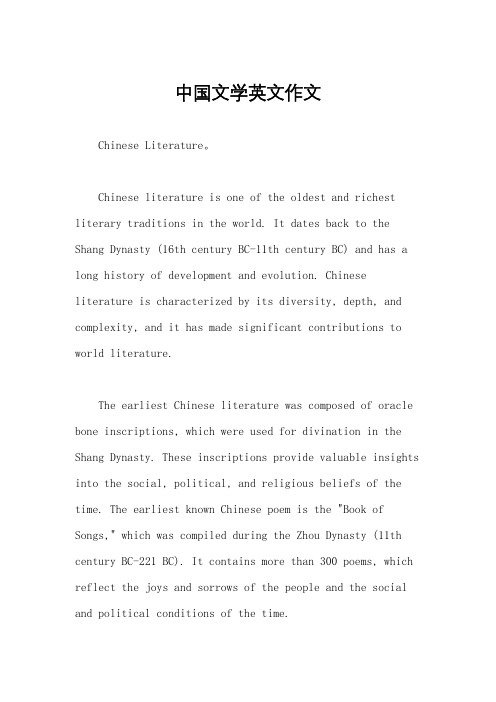 中国文学英文作文

Chinese Literature。

Chinese literature is one of the oldest and richest literary traditions in the world. It dates back to the Shang Dynasty (16th century BC-11th century BC) and has a long history of development and evolution. Chinese literature is characterized by its diversity, depth, and complexity, and it has made significant contributions to world literature.

The earliest Chinese literature was composed of oracle bone inscriptions, which were used for divination in the Shang Dynasty. These inscriptions provide valuable insights into the social, political, and religious beliefs of the time. The earliest known Chinese poem is the "Book of Songs," which was compiled during the Zhou Dynasty (11th century BC-221 BC). It contains more than 300 poems, which reflect the joys and sorrows of the people and the social and political conditions of the time.